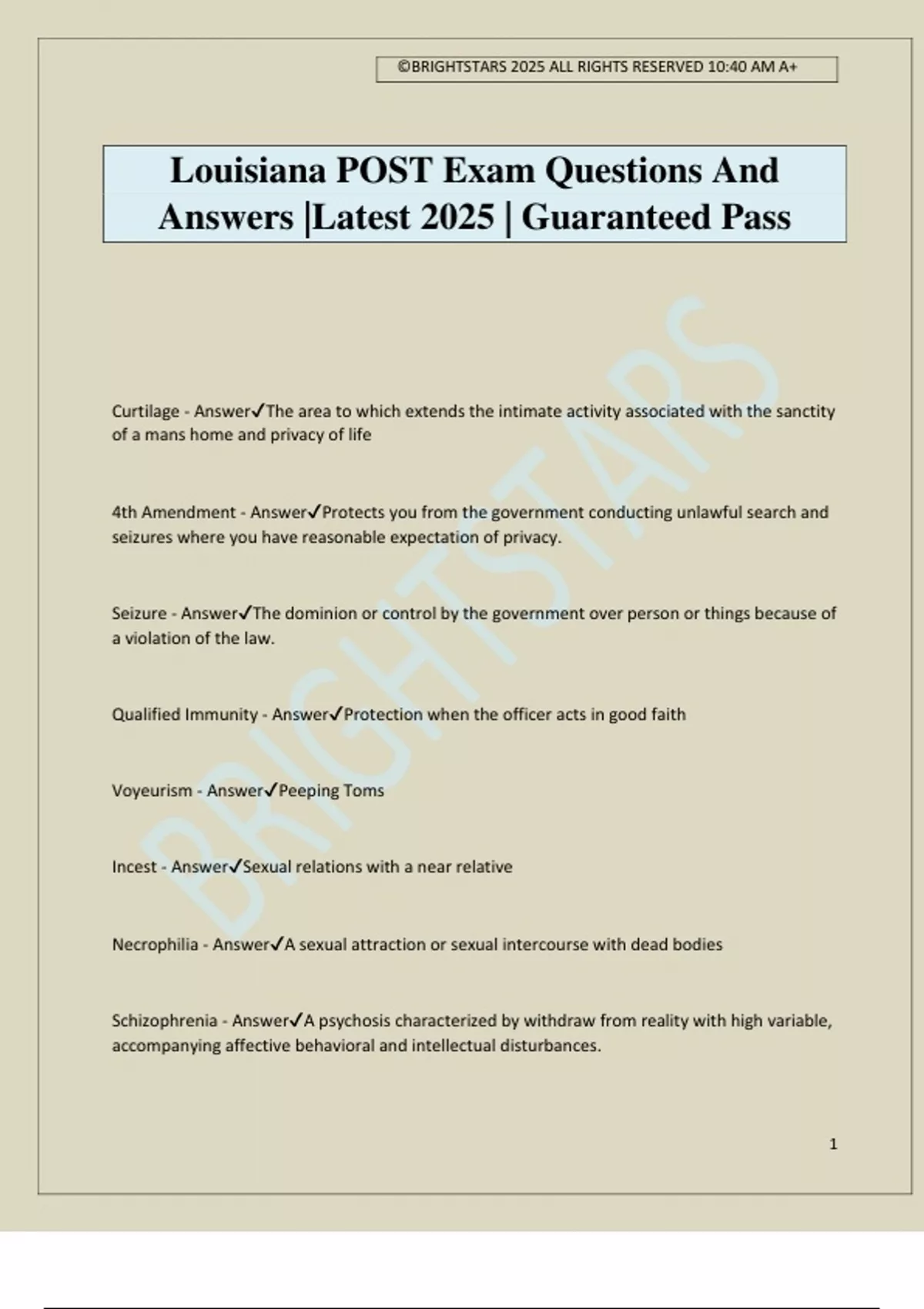 ©BRIGHTSTARS 2025 ALL RIGHTS RESERVED 10:40 AM A+

Louisiana POST Exam Questions And Answers |Latest 2025 | Guaranteed Pass

BRIGHTSTARS

Curtilage - Answer✓The area to which extends the intimate activity associated with the sanctity of a mans home and privacy of life

4th Amendment - Answer✓Protects you from the government conducting unlawful search and seizures where you have reasonable expectation of privacy.

Seizure - Answer✓The dominion or control by the government over person or things because of a violation of the law.

Qualified Immunity - Answer✓Protection when the officer acts in good faith

Voyeurism - Answer✓Peeping Toms

Incest - Answer✓Sexual relations with a near relative

Necrophilia - Answer✓A sexual attraction or sexual intercourse with dead bodies

Schizophrenia - Answer✓A psychosis characterized by withdraw from reality with high variable, accompanying affective behavioral and intellectual disturbances.

1